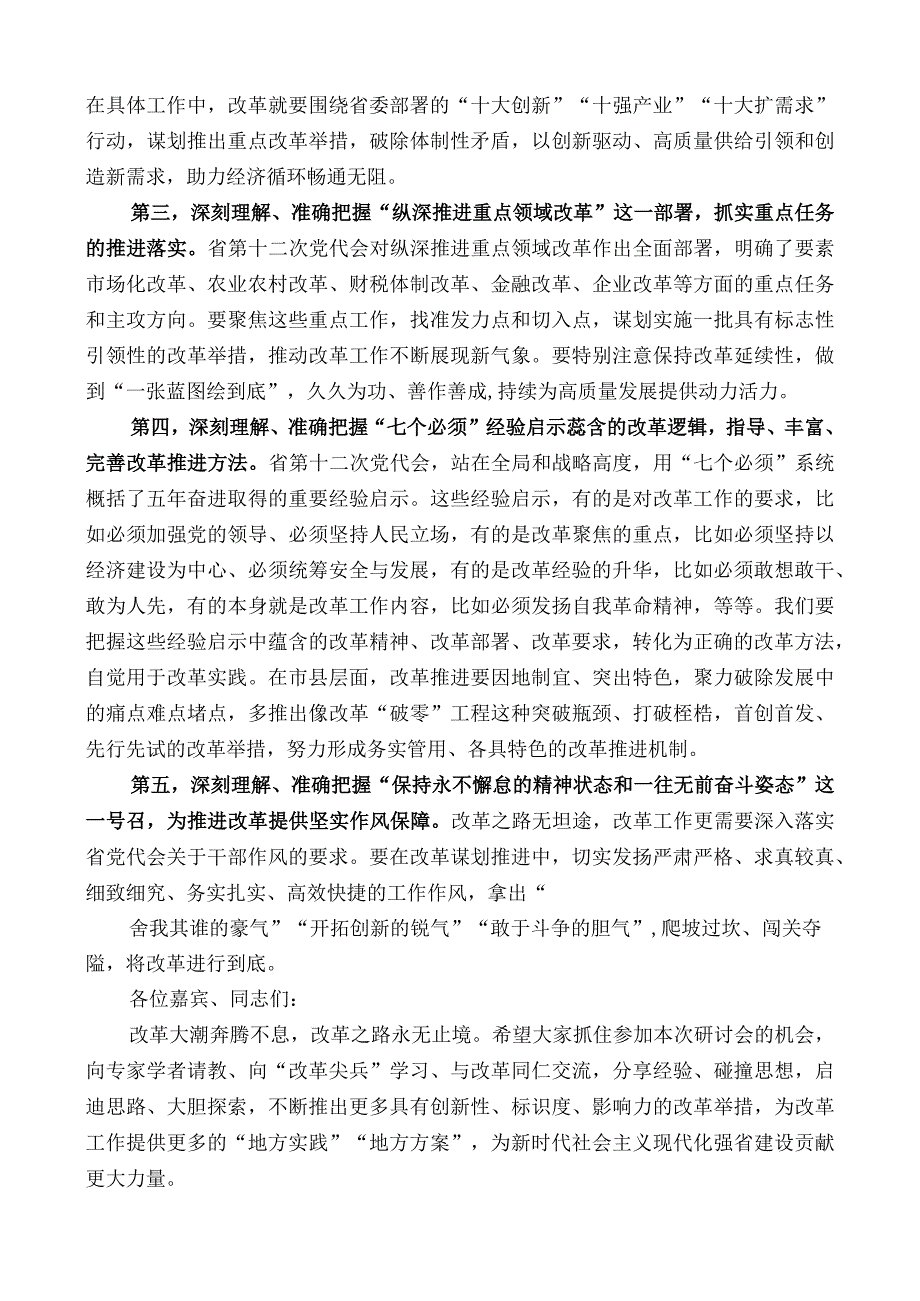 在具体工作中，改革就要围绕省委部署的“十大创新”“十强产业”“十大扩需求”行动，谋划推出重点改革举措，破除体制性矛盾，以创新驱动、高质量供给引领和创造新需求，助力经济循环畅通无阻。

第三，深刻理解、准确把握“纵深推进重点领域改革”这一部署，抓实重点任务的推进落实。省第十二次党代会对纵深推进重点领域改革作出全面部署，明确了要素市场化改革、农业农村改革、财税体制改革、金融改革、企业改革等方面的重点任务和主攻方向。要聚焦这些重点工作，找准发力点和切入点，谋划实施一批具有标志性引领性的改革举措，推动改革工作不断展现新气象。要特别注意保持改革延续性，做到“一张蓝图绘到底”，久久为功、善作善成,持续为高质量发展提供动力活力。

第四，深刻理解、准确把握“七个必须”经验启示蕊含的改革逻辑，指导、丰富、完善改革推进方法。省第十二次党代会，站在全局和战略高度，用“七个必须”系统概括了五年奋进取得的重要经验启示。这些经验启示，有的是对改革工作的要求，比如必须加强党的领导、必须坚持人民立场，有的是改革聚焦的重点，比如必须坚持以经济建设为中心、必须统筹安全与发展，有的是改革经验的升华，比如必须敢想敢干、敢为人先，有的本身就是改革工作内容，比如必须发扬自我革命精神，等等。我们要把握这些经验启示中蕴含的改革精神、改革部署、改革要求，转化为正确的改革方法，自觉用于改革实践。在市县层面，改革推进要因地制宜、突出特色，聚力破除发展中的痛点难点堵点，多推出像改革“破零”工程这种突破瓶颈、打破桎梏，首创首发、先行先试的改革举措，努力形成务实管用、各具特色的改革推进机制。

第五，深刻理解、准确把握“保持永不懈怠的精神状态和一往无前奋斗姿态”这一号召，为推进改革提供坚实作风保障。改革之路无坦途，改革工作更需要深入落实省党代会关于干部作风的要求。要在改革谋划推进中，切实发扬严肃严格、求真较真、细致细究、务实扎实、高效快捷的工作作风，拿出“

舍我其谁的豪气”“开拓创新的锐气”“敢于斗争的胆气”,爬坡过坎、闯关夺隘，将改革进行到底。

各位嘉宾、同志们：

改革大潮奔腾不息，改革之路永无止境。希望大家抓住参加本次研讨会的机会，向专家学者请教、向“改革尖兵”学习、与改革同仁交流，分享经验、碰撞思想，启迪思路、大胆探索，不断推出更多具有创新性、标识度、影响力的改革举措，为改革工作提供更多的“地方实践”“地方方案”，为新时代社会主义现代化强省建设贡献更大力量。